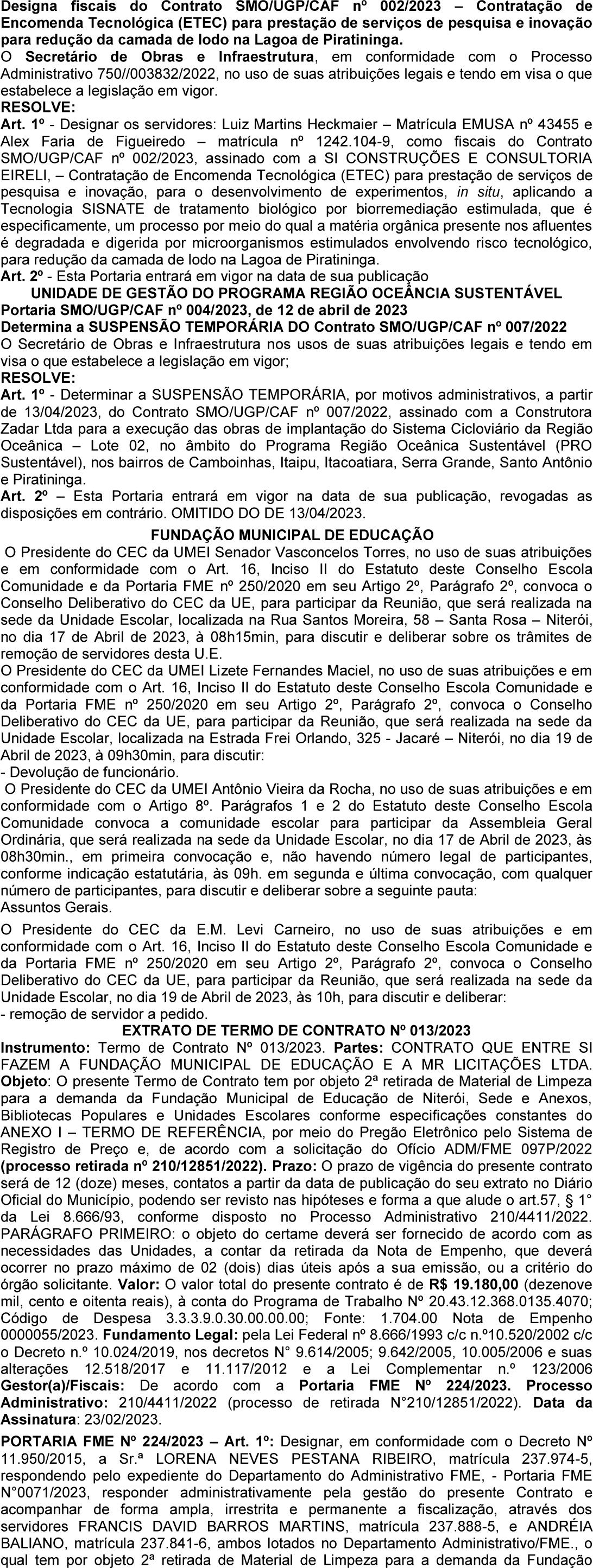 Designa fiscais do Contrato SMO/UGP/CAF nº 002/2023 – Contratação de Encomenda Tecnológica (ETEC) para prestação de serviços de pesquisa e inovação para redução da camada de lodo na Lagoa de Piratininga.
O Secretário de Obras e Infraestrutura, em conformidade com o Processo Administrativo 750//003832/2022, no uso de suas atribuições legais e tendo em visa o que estabelece a legislação em vigor.
RESOLVE:
Art. 1º - Designar os servidores: Luiz Martins Heckmaier – Matrícula EMUSA nº 43455 e Alex Faria de Figueiredo – matrícula nº 1242.104-9, como fiscais do Contrato SMO/UGP/CAF nº 002/2023, assinado com a SI CONSTRUÇÕES E CONSULTORIA EIRELI, – Contratação de Encomenda Tecnológica (ETEC) para prestação de serviços de pesquisa e inovação, para o desenvolvimento de experimentos, in situ, aplicando a Tecnologia SISNATE de tratamento biológico por biorremediação estimulada, que é especificamente, um processo por meio do qual a matéria orgânica presente nos afluentes é degradada e digerida por microorganismos estimulados envolvendo risco tecnológico, para redução da camada de lodo na Lagoa de Piratininga.
Art. 2º - Esta Portaria entrará em vigor na data de sua publicação
UNIDADE DE GESTÃO DO PROGRAMA REGIÃO OCEÂNCIA SUSTENTÁVEL
Portaria SMO/UGP/CAF nº 004/2023, de 12 de abril de 2023
Determina a SUSPENSÃO TEMPORÁRIA DO Contrato SMO/UGP/CAF nº 007/2022
O Secretário de Obras e Infraestrutura nos usos de suas atribuições legais e tendo em visa o que estabelece a legislação em vigor;
RESOLVE:
Art. 1º - Determinar a SUSPENSÃO TEMPORÁRIA, por motivos administrativos, a partir de 13/04/2023, do Contrato SMO/UGP/CAF nº 007/2022, assinado com a Construtora Zadar Ltda para a execução das obras de implantação do Sistema Cicloviário da Região Oceânica – Lote 02, no âmbito do Programa Região Oceânica Sustentável (PRO Sustentável), nos bairros de Camboinhas, Itaipu, Itacoatiara, Serra Grande, Santo Antônio e Piratininga.
Art. 2º – Esta Portaria entrará em vigor na data de sua publicação, revogadas as disposições em contrário. OMITIDO DO DE 13/04/2023.
FUNDAÇÃO MUNICIPAL DE EDUCAÇÃO
O Presidente do CEC da UMEI Senador Vasconcelos Torres, no uso de suas atribuições e em conformidade com o Art. 16, Inciso II do Estatuto deste Conselho Escola Comunidade e da Portaria FME nº 250/2020 em seu Artigo 2º, Parágrafo 2º, convoca o Conselho Deliberativo do CEC da UE, para participar da Reunião, que será realizada na sede da Unidade Escolar, localizada na Rua Santos Moreira, 58 – Santa Rosa – Niterói, no dia 17 de Abril de 2023, à 08h15min, para discutir e deliberar sobre os trâmites de remoção de servidores desta U.E.
O Presidente do CEC da UMEI Lizete Fernandes Maciel, no uso de suas atribuições e em conformidade com o Art. 16, Inciso II do Estatuto deste Conselho Escola Comunidade e da Portaria FME nº 250/2020 em seu Artigo 2º, Parágrafo 2º, convoca o Conselho Deliberativo do CEC da UE, para participar da Reunião, que será realizada na sede da Unidade Escolar, localizada na Estrada Frei Orlando, 325 - Jacaré – Niterói, no dia 19 de Abril de 2023, à 09h30min, para discutir:
- Devolução de funcionário.
O Presidente do CEC da UMEI Antônio Vieira da Rocha, no uso de suas atribuições e em conformidade com o Artigo 8º. Parágrafos 1 e 2 do Estatuto deste Conselho Escola Comunidade convoca a comunidade escolar para participar da Assembleia Geral Ordinária, que será realizada na sede da Unidade Escolar, no dia 17 de Abril de 2023, às 08h30min., em primeira convocação e, não havendo número legal de participantes, conforme indicação estatutária, às 09h. em segunda e última convocação, com qualquer número de participantes, para discutir e deliberar sobre a seguinte pauta:
Assuntos Gerais.
O Presidente do CEC da E.M. Levi Carneiro, no uso de suas atribuições e em conformidade com o Art. 16, Inciso II do Estatuto deste Conselho Escola Comunidade e da Portaria FME nº 250/2020 em seu Artigo 2º, Parágrafo 2º, convoca o Conselho Deliberativo do CEC da UE, para participar da Reunião, que será realizada na sede da Unidade Escolar, no dia 19 de Abril de 2023, às 10h, para discutir e deliberar:
- remoção de servidor a pedido.
EXTRATO DE TERMO DE CONTRATO Nº 013/2023
Instrumento: Termo de Contrato Nº 013/2023. Partes: CONTRATO QUE ENTRE SI FAZEM A FUNDAÇÃO MUNICIPAL DE EDUCAÇÃO E A MR LICITAÇÕES LTDA. Objeto: O presente Termo de Contrato tem por objeto 2ª retirada de Material de Limpeza para a demanda da Fundação Municipal de Educação de Niterói, Sede e Anexos, Bibliotecas Populares e Unidades Escolares conforme especificações constantes do ANEXO I – TERMO DE REFERÊNCIA, por meio do Pregão Eletrônico pelo Sistema de Registro de Preço e, de acordo com a solicitação do Ofício ADM/FME 097P/2022 (processo retirada nº 210/12851/2022). Prazo: O prazo de vigência do presente contrato será de 12 (doze) meses, contatos a partir da data de publicação do seu extrato no Diário Oficial do Município, podendo ser revisto nas hipóteses e forma a que alude o art.57, § 1° da Lei 8.666/93, conforme disposto no Processo Administrativo 210/4411/2022. PARÁGRAFO PRIMEIRO: o objeto do certame deverá ser fornecido de acordo com as necessidades das Unidades, a contar da retirada da Nota de Empenho, que deverá ocorrer no prazo máximo de 02 (dois) dias úteis após a sua emissão, ou a critério do órgão solicitante. Valor: O valor total do presente contrato é de R$ 19.180,00 (dezenove mil, cento e oitenta reais), à conta do Programa de Trabalho Nº 20.43.12.368.0135.4070; Código de Despesa 3.3.3.9.0.30.00.00.00; Fonte: 1.704.00 Nota de Empenho 0000055/2023. Fundamento Legal: pela Lei Federal nº 8.666/1993 c/c n.º10.520/2002 c/c o Decreto n.º 10.024/2019, nos decretos N° 9.614/2005; 9.642/2005, 10.005/2006 e suas alterações 12.518/2017 e 11.117/2012 e a Lei Complementar n.º 123/2006 Gestor(a)/Fiscais: De acordo com a Portaria FME Nº 224/2023. Processo Administrativo: 210/4411/2022 (processo de retirada N°210/12851/2022). Data da Assinatura: 23/02/2023.
PORTARIA FME Nº 224/2023 – Art. 1º: Designar, em conformidade com o Decreto Nº 11.950/2015, a Sr.ª LORENA NEVES PESTANA RIBEIRO, matrícula 237.974-5, respondendo pelo expediente do Departamento do Administrativo FME, - Portaria FME N°0071/2023, responder administrativamente pela gestão do presente Contrato e acompanhar de forma ampla, irrestrita e permanente a fiscalização, através dos servidores FRANCIS DAVID BARROS MARTINS, matrícula 237.888-5, e ANDRÉIA BALIANO, matrícula 237.841-6, ambos lotados no Departamento Administrativo/FME., o qual tem por objeto 2ª retirada de Material de Limpeza para a demanda da Fundação